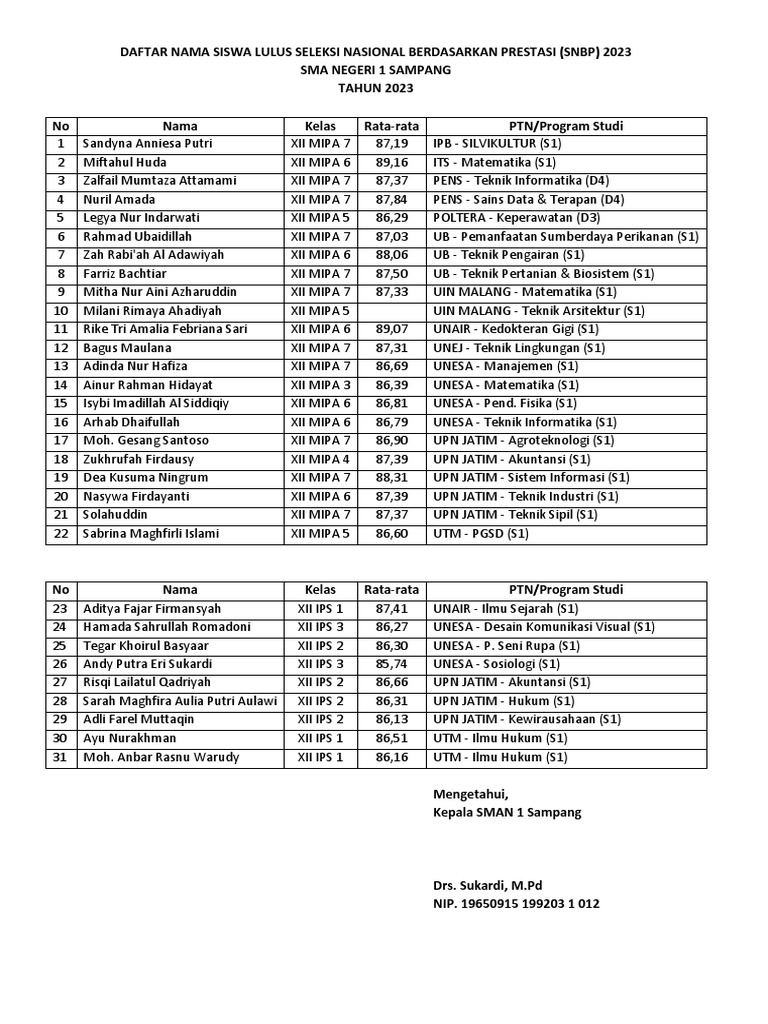 DAFTAR NAMA SISWA LULUS SELEKSI NASIONAL BERDASARKAN PRESTASI (SNBP) 2023
SMA NEGERI 1 SAMPANG
TAHUN 2023

| No | Nama | Kelas | Rata-rata | PTN/Program Studi |
|---|---|---|---|---|
| 1 | Sandyna Anniesa Putri | XII MIPA 7 | 87,19 | IPB - SILVIKULTUR (S1) |
| 2 | Miftahul Huda | XII MIPA 6 | 89,16 | ITS - Matematika (S1) |
| 3 | Zalfail Mumtaza Attamami | XII MIPA 7 | 87,37 | PENS - Teknik Informatika (D4) |
| 4 | Nuril Amada | XII MIPA 7 | 87,84 | PENS - Sains Data & Terapan (D4) |
| 5 | Legya Nur Indarwati | XII MIPA 5 | 86,29 | POLTERA - Keperawatan (D3) |
| 6 | Rahmad Ubaidillah | XII MIPA 7 | 87,03 | UB - Pemanfaatan Sumberdaya Perikanan (S1) |
| 7 | Zah Rabi'ah Al Adawiyah | XII MIPA 6 | 88,06 | UB - Teknik Pengairan (S1) |
| 8 | Farriz Bachtiar | XII MIPA 7 | 87,50 | UB - Teknik Pertanian & Biosistem (S1) |
| 9 | Mitha Nur Aini Azharuddin | XII MIPA 7 | 87,33 | UIN MALANG - Matematika (S1) |
| 10 | Milani Rimaya Ahadiyah | XII MIPA 5 | | UIN MALANG - Teknik Arsitektur (S1) |
| 11 | Rike Tri Amalia Febriana Sari | XII MIPA 6 | 89,07 | UNAIR - Kedokteran Gigi (S1) |
| 12 | Bagus Maulana | XII MIPA 7 | 87,31 | UNEJ - Teknik Lingkungan (S1) |
| 13 | Adinda Nur Hafiza | XII MIPA 7 | 86,69 | UNESA - Manajemen (S1) |
| 14 | Ainur Rahman Hidayat | XII MIPA 3 | 86,39 | UNESA - Matematika (S1) |
| 15 | Isybi Imadillah Al Siddiqiy | XII MIPA 6 | 86,81 | UNESA - Pend. Fisika (S1) |
| 16 | Arhab Dhaifullah | XII MIPA 6 | 86,79 | UNESA - Teknik Informatika (S1) |
| 17 | Moh. Gesang Santoso | XII MIPA 7 | 86,90 | UPN JATIM - Agroteknologi (S1) |
| 18 | Zukhrufah Firdausy | XII MIPA 4 | 87,39 | UPN JATIM - Akuntansi (S1) |
| 19 | Dea Kusuma Ningrum | XII MIPA 7 | 88,31 | UPN JATIM - Sistem Informasi (S1) |
| 20 | Nasywa Firdayanti | XII MIPA 6 | 87,39 | UPN JATIM - Teknik Industri (S1) |
| 21 | Solahuddin | XII MIPA 7 | 87,37 | UPN JATIM - Teknik Sipil (S1) |
| 22 | Sabrina Maghfirli Islami | XII MIPA 5 | 86,60 | UTM - PGSD (S1) |

| No | Nama | Kelas | Rata-rata | PTN/Program Studi |
|---|---|---|---|---|
| 23 | Aditya Fajar Firmansyah | XII IPS 1 | 87,41 | UNAIR - Ilmu Sejarah (S1) |
| 24 | Hamada Sahrullah Romadoni | XII IPS 3 | 86,27 | UNESA - Desain Komunikasi Visual (S1) |
| 25 | Tegar Khoirul Basyaar | XII IPS 2 | 86,30 | UNESA - P. Seni Rupa (S1) |
| 26 | Andy Putra Eri Sukardi | XII IPS 3 | 85,74 | UNESA - Sosiologi (S1) |
| 27 | Risqi Lailatul Qadriyah | XII IPS 2 | 86,66 | UPN JATIM - Akuntansi (S1) |
| 28 | Sarah Maghfira Aulia Putri Aulawi | XII IPS 2 | 86,31 | UPN JATIM - Hukum (S1) |
| 29 | Adli Farel Muttaqin | XII IPS 2 | 86,13 | UPN JATIM - Kewirausahaan (S1) |
| 30 | Ayu Nurakhman | XII IPS 1 | 86,51 | UTM - Ilmu Hukum (S1) |
| 31 | Moh. Anbar Rasnu Warudy | XII IPS 1 | 86,16 | UTM - Ilmu Hukum (S1) |

Mengetahui,
Kepala SMAN 1 Sampang

Drs. Sukardi, M.Pd
NIP. 19650915 199203 1 012